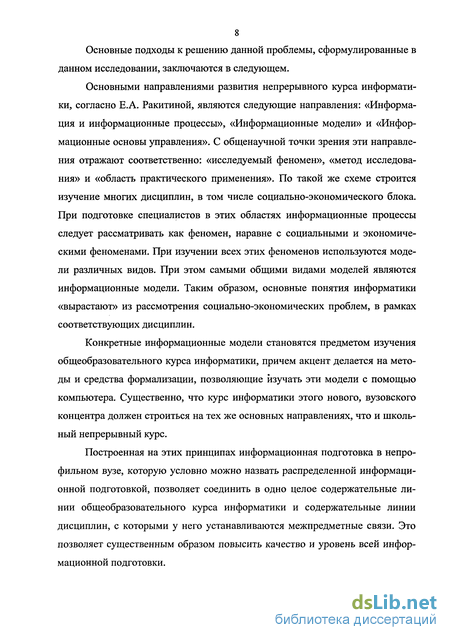 8

Основные подходы к решению данной проблемы, сформулированные в данном исследовании, заключаются в следующем.

Основными направлениями развития непрерывного курса информатики, согласно Е.А. Ракитиной, являются следующие направления: «Информация и информационные процессы», «Информационные модели» и «Информационные основы управления». С общенаучной точки зрения эти направления отражают соответственно: «исследуемый феномен», «метод исследования» и «область практического применения». По такой же схеме строится изучение многих дисциплин, в том числе социально-экономического блока. При подготовке специалистов в этих областях информационные процессы следует рассматривать как феномен, наравне с социальными и экономическими феноменами. При изучении всех этих феноменов используются модели различных видов. При этом самыми общими видами моделей являются информационные модели. Таким образом, основные понятия информатики «вырастают» из рассмотрения социально-экономических проблем, в рамках соответствующих дисциплин.

Конкретные информационные модели становятся предметом изучения общеобразовательного курса информатики, причем акцент делается на методы и средства формализации, позволяющие изучать эти модели с помощью компьютера. Существенно, что курс информатики этого нового, вузовского концентра должен строиться на тех же основных направлениях, что и школьный непрерывный курс.

Построенная на этих принципах информационная подготовка в непрофильном вузе, которую условно можно назвать распределенной информационной подготовкой, позволяет соединить в одно целое содержательные линии общеобразовательного курса информатики и содержательные линии дисциплин, с которыми у него устанавливаются межпредметные связи. Это позволяет существенным образом повысить качество и уровень всей информационной подготовки.

dsLib.net
библиотека диссертаций